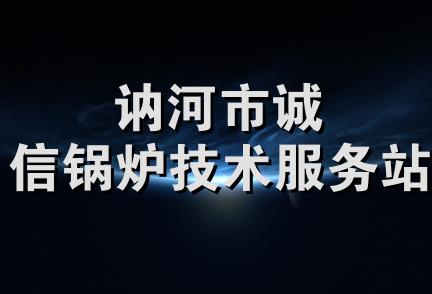 讷河市诚
信锅炉技术服务站